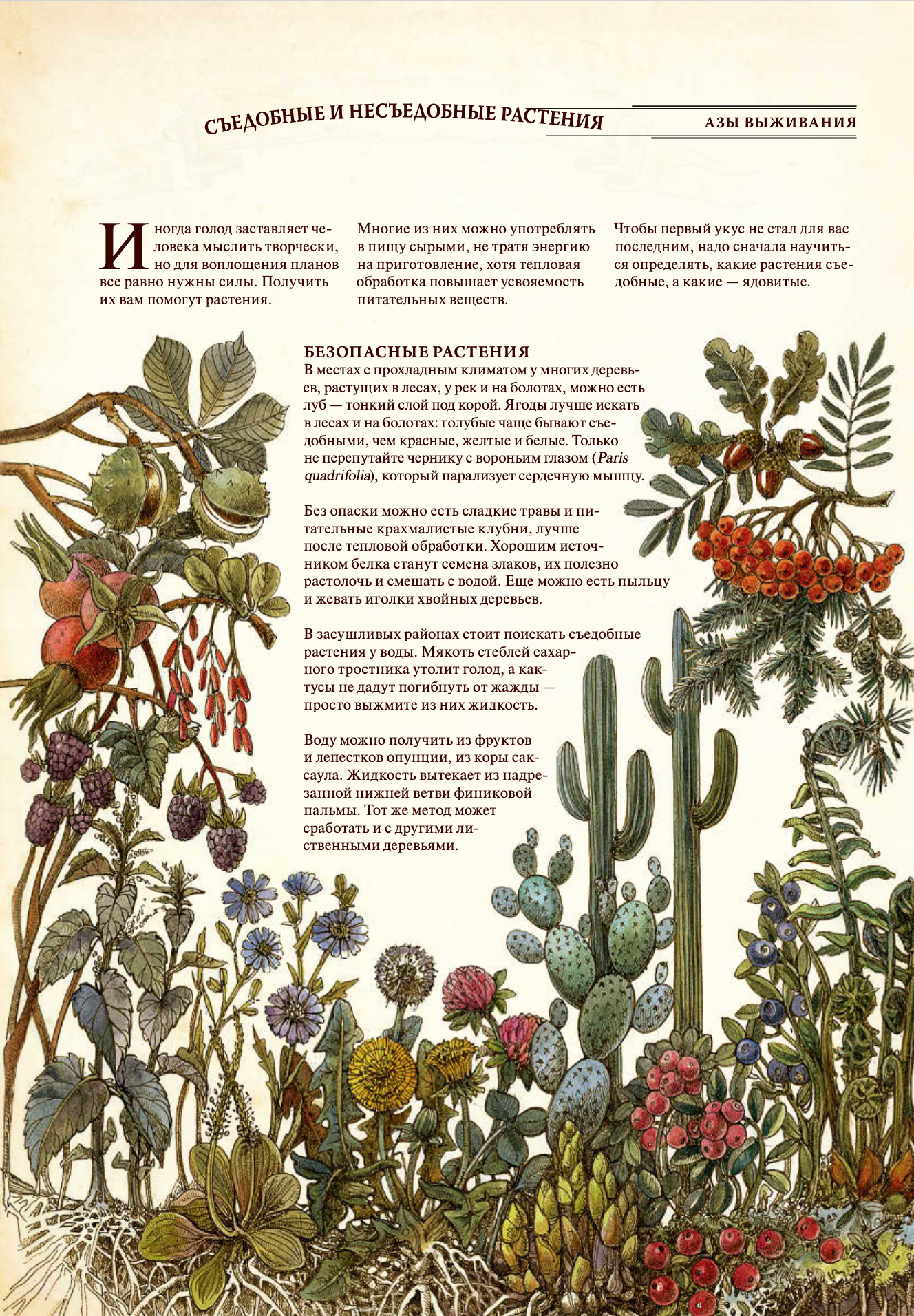 СЪЕДОБНЫЕ И НЕСЪЕДОБНЫЕ РАСТЕНИЯ

АЗЫ ВЫЖИВАНИЯ

Иногда голод заставляет человека мыслить творчески, но для воплощения планов все равно нужны силы. Получить их вам помогут растения.

Многие из них можно употреблять в пищу сырыми, не тратя энергию на приготовление, хотя тепловая обработка повышает усвояемость питательных веществ.

Чтобы первый укус не стал для вас последним, надо сначала научиться определять, какие растения съедобные, а какие — ядовитые.

БЕЗОПАСНЫЕ РАСТЕНИЯ
В местах с прохладным климатом у многих деревьев, растущих в лесах, у рек и на болотах, можно есть луб — тонкий слой под корой. Ягоды лучше искать в лесах и на болотах: голубые чаще бывают съедобными, чем красные, желтые и белые. Только не перепутайте чернику с вороньим глазом (Paris quadrifolia), который парализует сердечную мышцу.

Без опаски можно есть сладкие травы и питательные крахмалистые клубни, лучше после тепловой обработки. Хорошим источником белка станут семена злаков, их полезно растолочь и смешать с водой. Еще можно есть пыльцу и жевать иголки хвойных деревьев.

В засушливых районах стоит поискать съедобные растения у воды. Мякоть стеблей сахарного тростника утолит голод, а кактусы не дадут погибнуть от жажды — просто выжмите из них жидкость.

Воду можно получить из фруктов и лепестков опунции, из коры саксаула. Жидкость вытекает из надрезанной нижней ветви финиковой пальмы. Тот же метод может сработать и с другими лиственными деревьями.